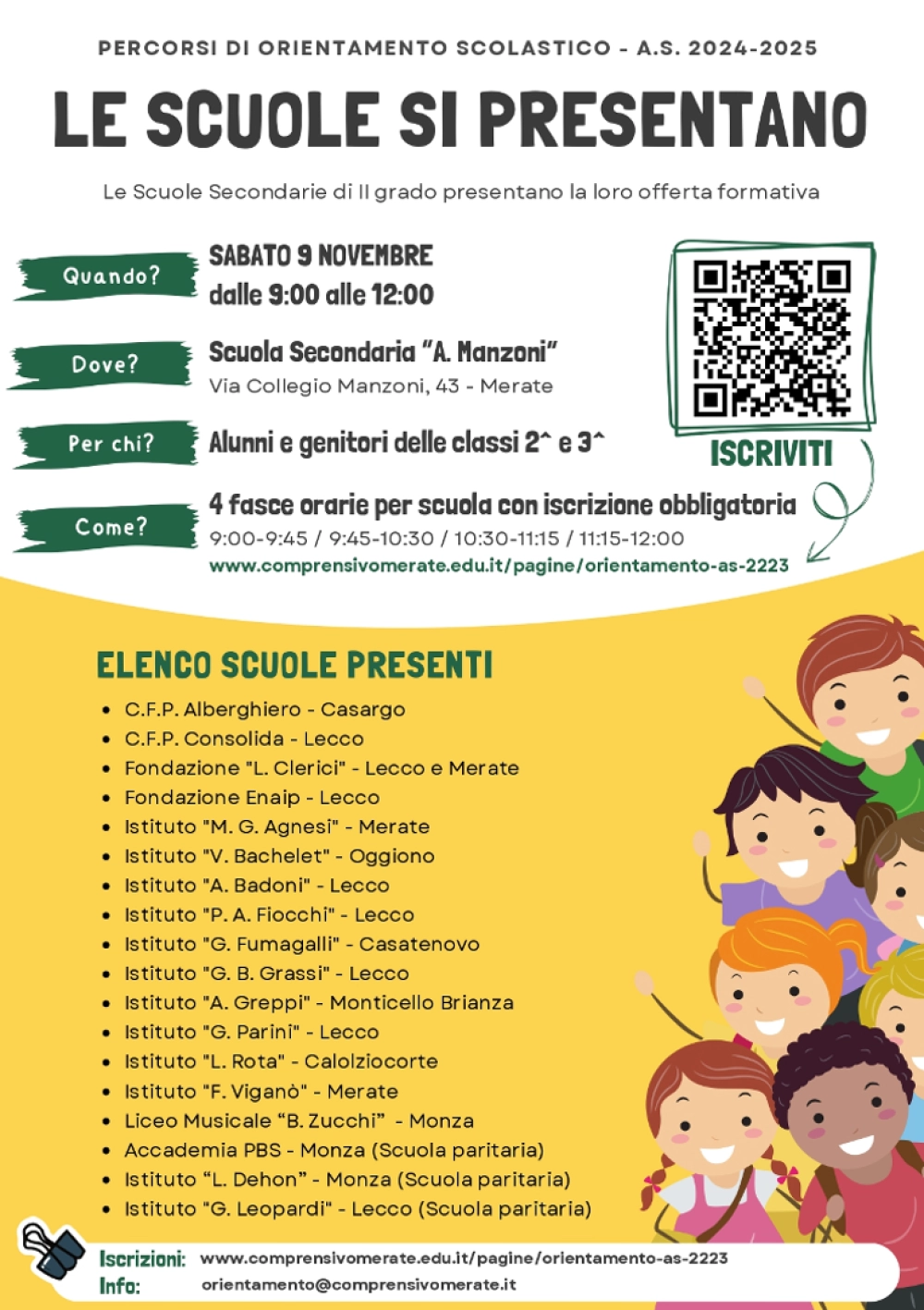 PERCORSI DI ORIENTAMENTO SCOLASTICO - A.S. 2024-2025

LE SCUOLE SI PRESENTANO

Le Scuole Secondarie di II grado presentano la loro offerta formativa

Quando?

SABATO 9 NOVEMBRE
dalle 9:00 alle 12:00

Dove?

Scuola Secondaria "A. Manzoni"
Via Collegio Manzoni, 43 - Merate

Per chi?

Alunni e genitori delle classi 2^ e 3^

Come?

4 fasce orarie per scuola con iscrizione obbligatoria
9:00-9:45 / 9:45-10:30 / 10:30-11:15 / 11:15-12:00
www.comprensivomerate.edu.it/pagine/orientamento-as-2223

ISCRIVITI

ELENCO SCUOLE PRESENTI

- C.F.P. Alberghiero - Casargo
- C.F.P. Consolida - Lecco
- Fondazione "L. Clerici" - Lecco e Merate
- Fondazione Enaip - Lecco
- Istituto "M. G. Agnesi" - Merate
- Istituto "V. Bachelet" - Oggiono
- Istituto "A. Badoni" - Lecco
- Istituto "P. A. Fiocchi" - Lecco
- Istituto "G. Fumagalli" - Casatenovo
- Istituto "G. B. Grassi" - Lecco
- Istituto "A. Greppi" - Monticello Brianza
- Istituto "G. Parini" - Lecco
- Istituto "L. Rota" - Calolziocorte
- Istituto "F. Viganò" - Merate
- Liceo Musicale "B. Zucchi" - Monza
- Accademia PBS - Monza (Scuola paritaria)
- Istituto "L. Dehon" - Monza (Scuola paritaria)
- Istituto "G. Leopardi" - Lecco (Scuola paritaria)

Iscrizioni: www.comprensivomerate.edu.it/pagine/orientamento-as-2223
Info: orientamento@comprensivomerate.it